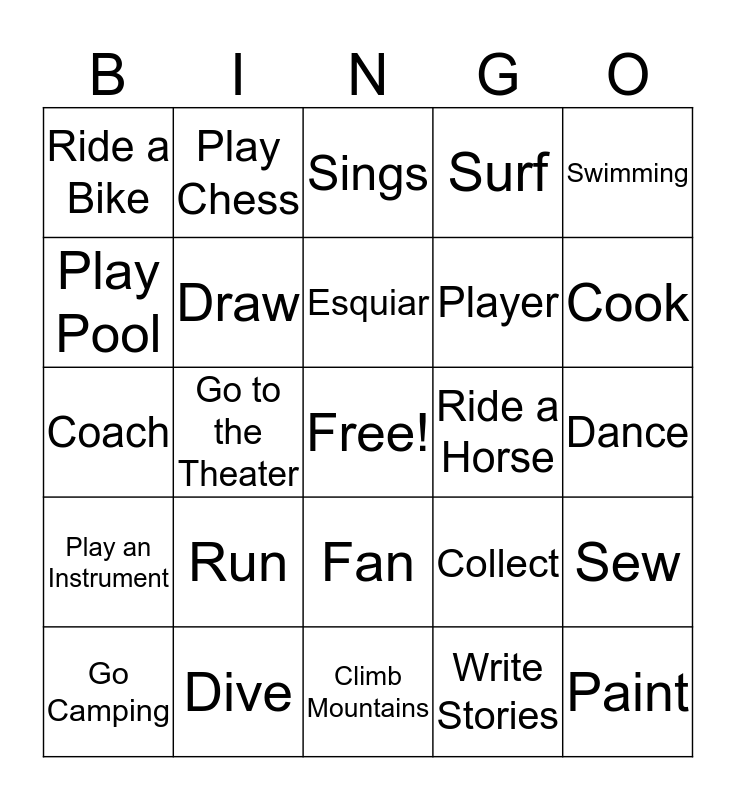 | B | I | N | G | O |
|---|---|---|---|---|
| Ride a Bike | Play Chess | Sings | Surf | Swimming |
| Play Pool | Draw | Esquiar | Player | Cook |
| Coach | Go to the Theater | Free! | Ride a Horse | Dance |
| Play an Instrument | Run | Fan | Collect | Sew |
| Go Camping | Dive | Climb Mountains | Write Stories | Paint |